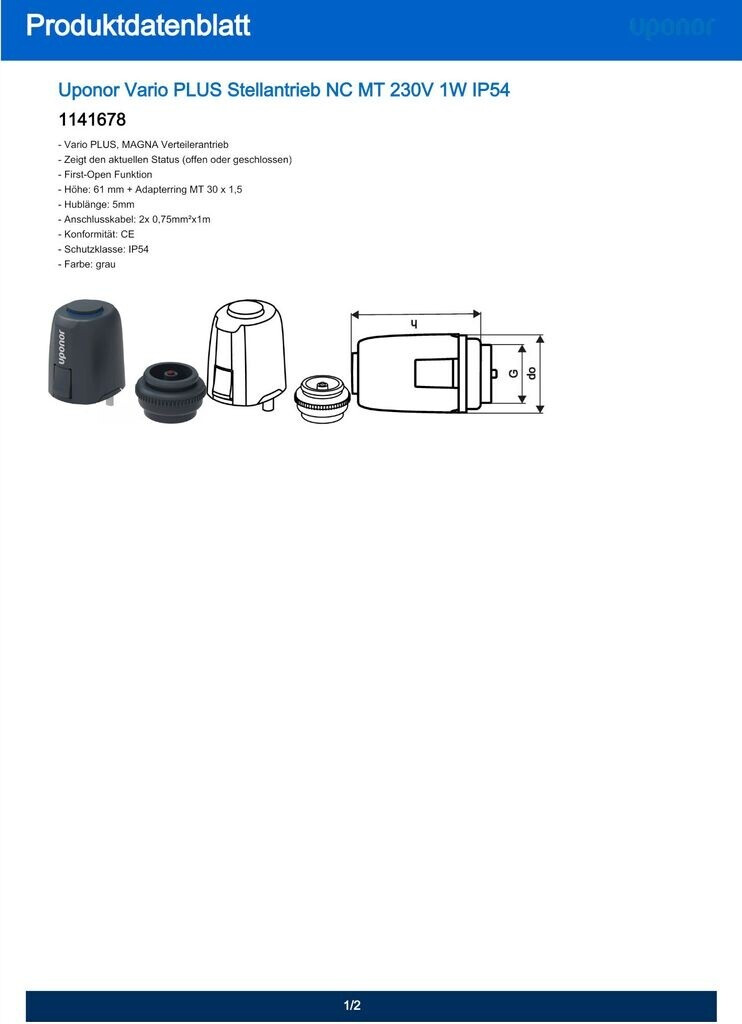 Produktdatenblatt

uponor

Uponor Vario PLUS Stellantrieb NC MT 230V 1W IP54

1141678

- Vario PLUS, MAGNA Verteilerantrieb
- Zeigt den aktuellen Status (offen oder geschlossen)
- First-Open Funktion
- Höhe: 61 mm + Adapterring MT 30 x 1,5
- Hublänge: 5mm
- Anschlusskabel: 2x 0,75mm²x1m
- Konformität: CE
- Schutzklasse: IP54
- Farbe: grau

uponor

h

G

do

1/2